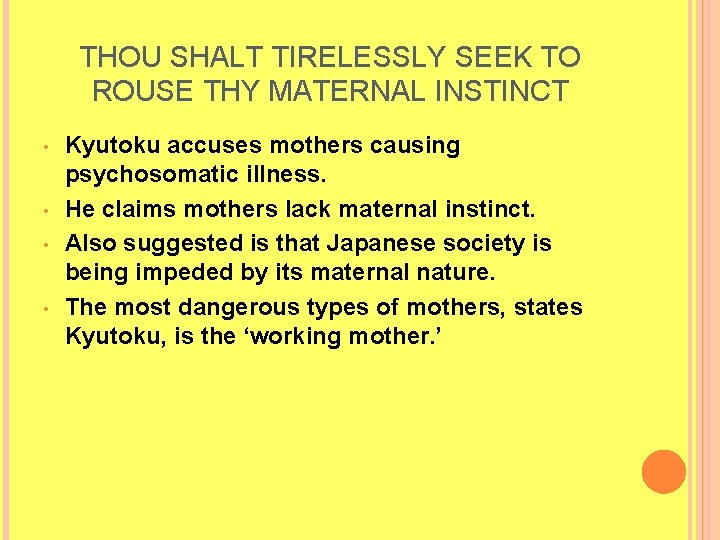 THOU SHALT TIRELESSLY SEEK TO ROUSE THY MATERNAL INSTINCT

• Kyutoku accuses mothers causing psychosomatic illness.
• He claims mothers lack maternal instinct.
• Also suggested is that Japanese society is being impeded by its maternal nature.
• The most dangerous types of mothers, states Kyutoku, is the ‘working mother.’